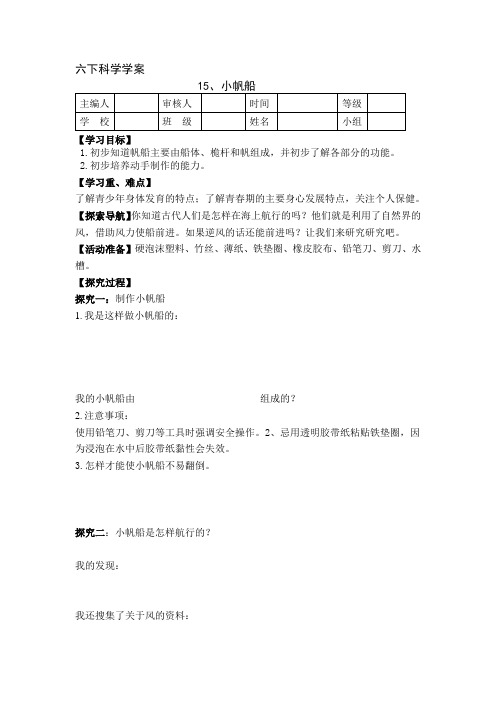 六下科学学案

15、小帆船

| 主编人 | | 审核人 | | 时间 | | 等级 | |
|---|---|---|---|---|---|---|---|
| 学　校 | | 班　级 | | 姓名 | | 小组 | |

【学习目标】

1. 初步知道帆船主要由船体、桅杆和帆组成，并初步了解各部分的功能。

2. 初步培养动手制作的能力。

【学习重、难点】

了解青少年身体发育的特点；了解青春期的主要身心发展特点，关注个人保健。

【探索导航】你知道古代人们是怎样在海上航行的吗？他们就是利用了自然界的风，借助风力使船前进。如果逆风的话还能前进吗？让我们来研究研究吧。

【活动准备】硬泡沫塑料、竹丝、薄纸、铁垫圈、橡皮胶布、铅笔刀、剪刀、水槽。

【探究过程】

探究一：制作小帆船

1. 我是这样做小帆船的：

我的小帆船由　　　　　　　　　组成的？

2. 注意事项：

使用铅笔刀、剪刀等工具时强调安全操作。2、忌用透明胶带纸粘贴铁垫圈，因为浸泡在水中后胶带纸黏性会失效。

3. 怎样才能使小帆船不易翻倒。

探究二：小帆船是怎样航行的？

我的发现：

我还搜集了关于风的资料：